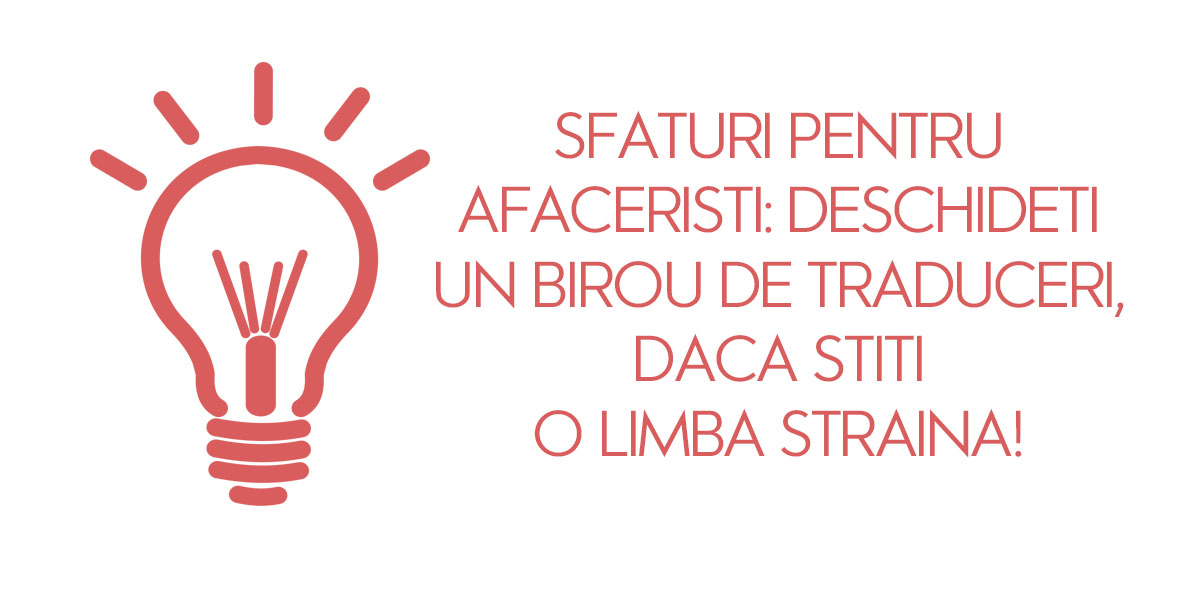 SFATURI PENTRU AFACERISTI: DESCHIDETI UN BIROU DE TRADUCERI, DACA STITI O LIMBA STRAINA!